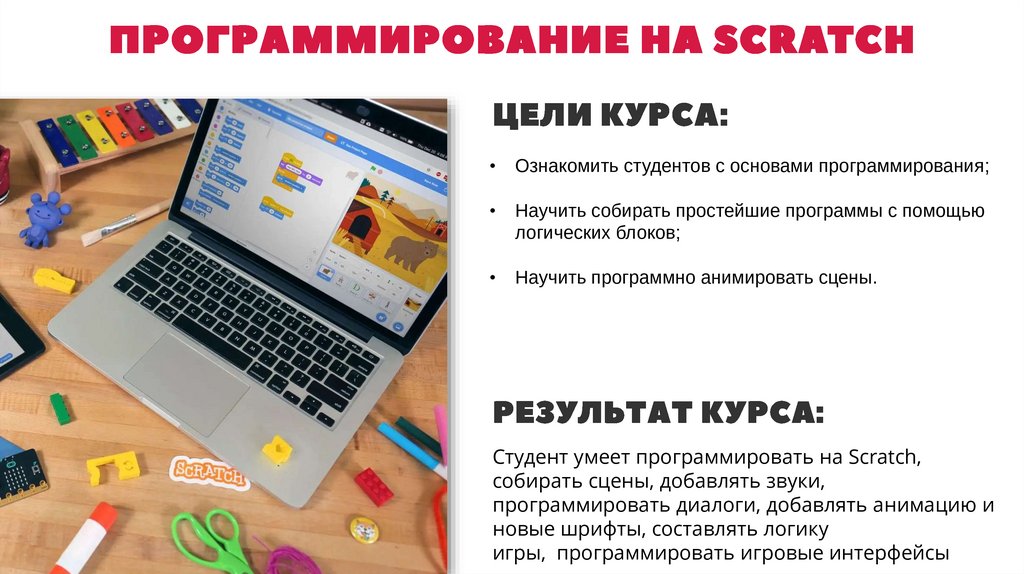 ПРОГРАММИРОВАНИЕ НА SCRATCH

ЦЕЛИ КУРСА:

• Ознакомить студентов с основами программирования;

• Научить собирать простейшие программы с помощью логических блоков;

• Научить программно анимировать сцены.

РЕЗУЛЬТАТ КУРСА:

Студент умеет программировать на Scratch, собирать сцены, добавлять звуки, программировать диалоги, добавлять анимацию и новые шрифты, составлять логику игры, программировать игровые интерфейсы

SCRATCH